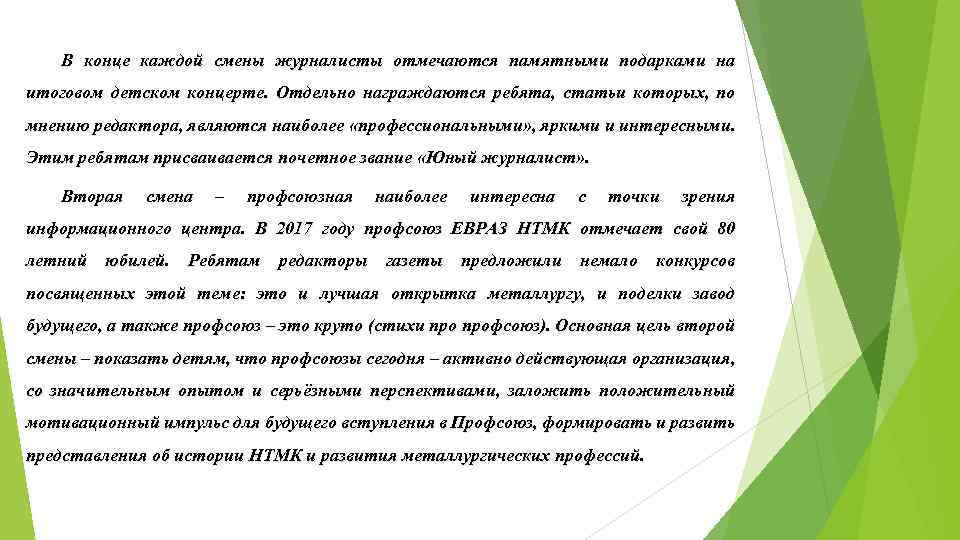 В конце каждой смены журналисты отмечаются памятными подарками на итоговом детском концерте. Отдельно награждаются ребята, статьи которых, по мнению редактора, являются наиболее «профессиональными», яркими и интересными. Этим ребятам присваивается почетное звание «Юный журналист».

Вторая смена – профсоюзная наиболее интересна с точки зрения информационного центра. В 2017 году профсоюз ЕВРАЗ НТМК отмечает свой 80 летний юбилей. Ребятам редакторы газеты предложили немало конкурсов посвященных этой теме: это и лучшая открытка металлургу, и поделки завод будущего, а также профсоюз – это круто (стихи про профсоюз). Основная цель второй смены – показать детям, что профсоюзы сегодня – активно действующая организация, со значительным опытом и серьёзными перспективами, заложить положительный мотивационный импульс для будущего вступления в Профсоюз, формировать и развить представления об истории НТМК и развития металлургических профессий.